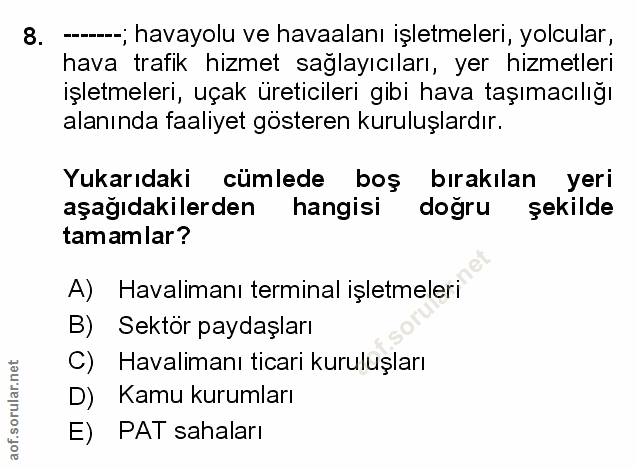 8. -------; havayolu ve havaalanı işletmeleri, yolcular, hava trafik hizmet sağlayıcıları, yer hizmetleri işletmeleri, uçak üreticileri gibi hava taşımacılığı alanında faaliyet gösteren kuruluşlardır.

Yukarıdaki cümlede boş bırakılan yeri aşağıdakilerden hangisi doğru şekilde tamamlar?

A) Havalimanı terminal işletmeleri
B) Sektör paydaşları
C) Havalimanı ticari kuruluşları
D) Kamu kurumları
E) PAT sahaları

aof.sorular.net

aof.sorular.net